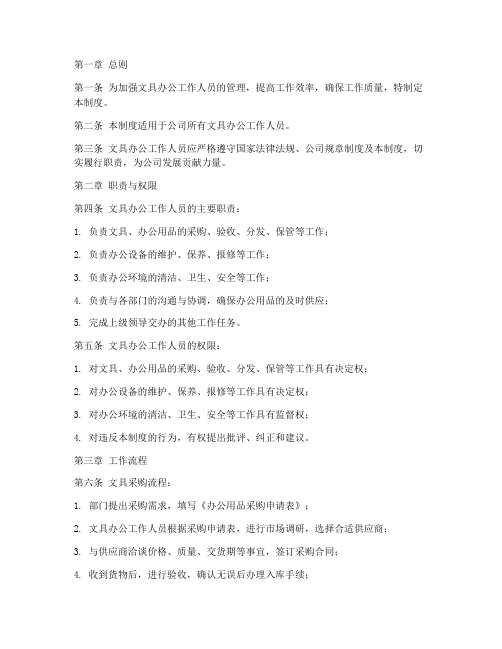 第一章 总则

第一条 为加强文具办公工作人员的管理，提高工作效率，确保工作质量，特制定本制度。

第二条 本制度适用于公司所有文具办公工作人员。

第三条 文具办公工作人员应严格遵守国家法律法规、公司规章制度及本制度，切实履行职责，为公司发展贡献力量。

第二章 职责与权限

第四条 文具办公工作人员的主要职责：

1. 负责文具、办公用品的采购、验收、分发、保管等工作；

2. 负责办公设备的维护、保养、报修等工作；

3. 负责办公环境的清洁、卫生、安全等工作；

4. 负责与各部门的沟通与协调，确保办公用品的及时供应；

5. 完成上级领导交办的其他工作任务。

第五条 文具办公工作人员的权限：

1. 对文具、办公用品的采购、验收、分发、保管等工作具有决定权；

2. 对办公设备的维护、保养、报修等工作具有决定权；

3. 对办公环境的清洁、卫生、安全等工作具有监督权；

4. 对违反本制度的行为，有权提出批评、纠正和建议。

第三章 工作流程

第六条 文具采购流程：

1. 部门提出采购需求，填写《办公用品采购申请表》；

2. 文具办公工作人员根据采购申请表，进行市场调研，选择合适供应商；

3. 与供应商洽谈价格、质量、交货期等事宜，签订采购合同；

4. 收到货物后，进行验收，确认无误后办理入库手续；